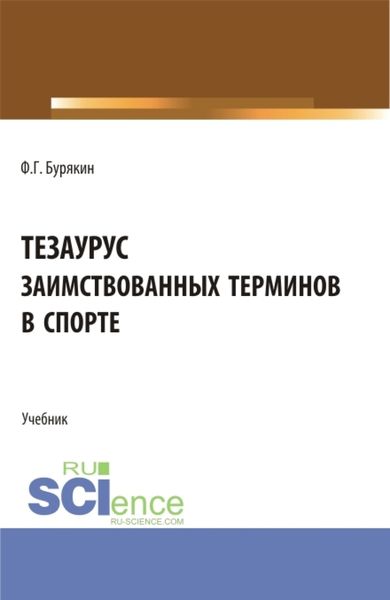 Ф.Г. Бурякин

ТЕЗАУРУС ЗАИМСТВОВАННЫХ ТЕРМИНОВ В СПОРТЕ

Учебник

RU SCIence
RU-SCIENCE.COM